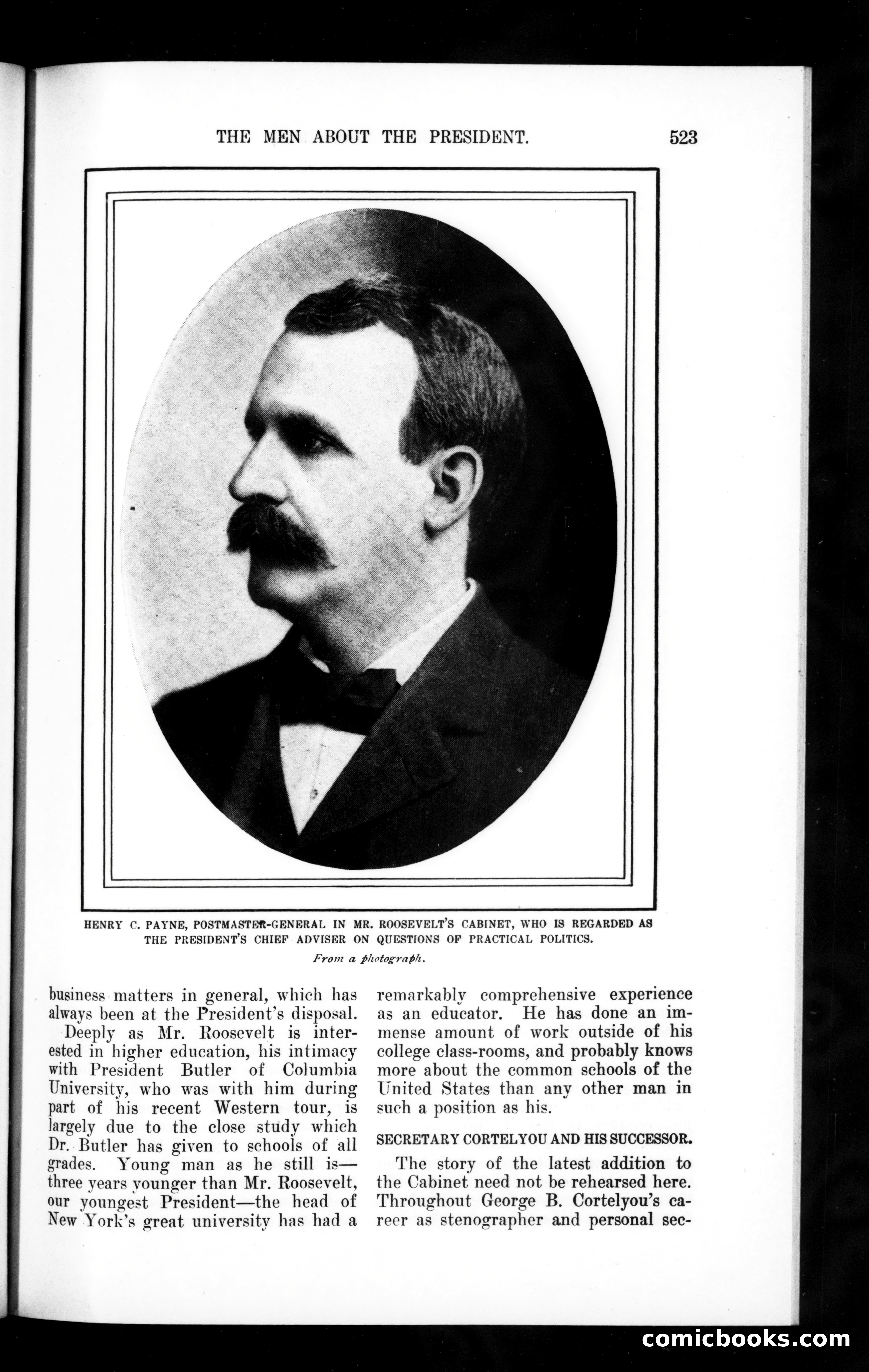 THE MEN ABOUT THE PRESIDENT. 523

HENRY C. PAYNE, POSTMASTER-GENERAL IN MR. ROOSEVELT'S CABINET, WHO IS REGARDED AS THE PRESIDENT'S CHIEF ADVISER ON QUESTIONS OF PRACTICAL POLITICS.

From a photograph.

business matters in general, which has always been at the President's disposal.

Deeply as Mr. Roosevelt is interested in higher education, his intimacy with President Butler of Columbia University, who was with him during part of his recent Western tour, is largely due to the close study which Dr. Butler has given to schools of all grades. Young man as he still is—three years younger than Mr. Roosevelt, our youngest President—the head of New York's great university has had a remarkably comprehensive experience as an educator. He has done an immense amount of work outside of his college class-rooms, and probably knows more about the common schools of the United States than any other man in such a position as his.

SECRETARY CORTELYOU AND HIS SUCCESSOR.

The story of the latest addition to the Cabinet need not be rehearsed here. Throughout George B. Cortelyou's career as stenographer and personal sec-

comicbooks.com